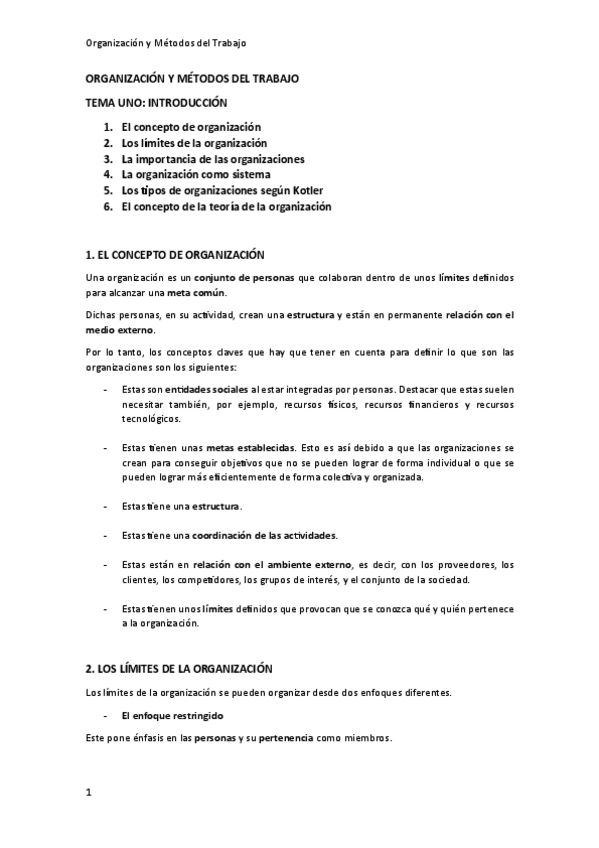 Organización y Métodos del Trabajo

ORGANIZACIÓN Y MÉTODOS DEL TRABAJO

TEMA UNO: INTRODUCCIÓN

1. El concepto de organización
2. Los límites de la organización
3. La importancia de las organizaciones
4. La organización como sistema
5. Los tipos de organizaciones según Kotler
6. El concepto de la teoría de la organización

1. EL CONCEPTO DE ORGANIZACIÓN

Una organización es un conjunto de personas que colaboran dentro de unos límites definidos para alcanzar una meta común.

Dichas personas, en su actividad, crean una estructura y están en permanente relación con el medio externo.

Por lo tanto, los conceptos claves que hay que tener en cuenta para definir lo que son las organizaciones son los siguientes:

- Estas son entidades sociales al estar integradas por personas. Destacar que estas suelen necesitar también, por ejemplo, recursos físicos, recursos financieros y recursos tecnológicos.

- Estas tienen unas metas establecidas. Esto es así debido a que las organizaciones se crean para conseguir objetivos que no se pueden lograr de forma individual o que se pueden lograr más eficientemente de forma colectiva y organizada.

- Estas tiene una estructura.

- Estas tiene una coordinación de las actividades.

- Estas están en relación con el ambiente externo, es decir, con los proveedores, los clientes, los competidores, los grupos de interés, y el conjunto de la sociedad.

- Estas tienen unos límites definidos que provocan que se conozca qué y quién pertenece a la organización.

2. LOS LÍMITES DE LA ORGANIZACIÓN

Los límites de la organización se pueden organizar desde dos enfoques diferentes.

- El enfoque restringido

Este pone énfasis en las personas y su pertenencia como miembros.

1